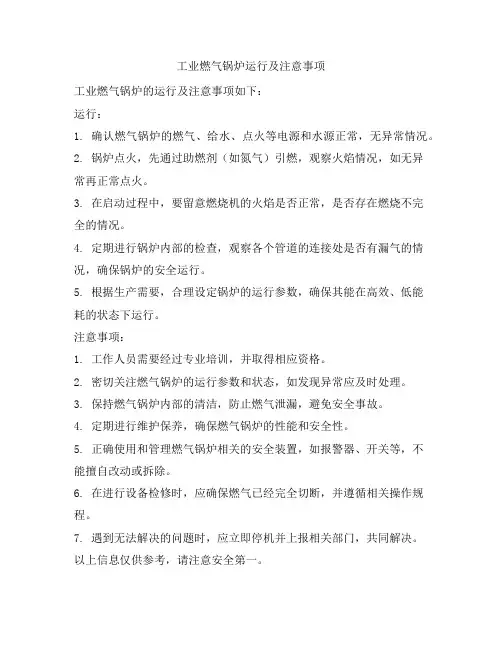 工业燃气锅炉运行及注意事项

工业燃气锅炉的运行及注意事项如下：

运行：

1. 确认燃气锅炉的燃气、给水、点火等电源和水源正常，无异常情况。

2. 锅炉点火，先通过助燃剂（如氮气）引燃，观察火焰情况，如无异常再正常点火。

3. 在启动过程中，要留意燃烧机的火焰是否正常，是否存在燃烧不完全的情况。

4. 定期进行锅炉内部的检查，观察各个管道的连接处是否有漏气的情况，确保锅炉的安全运行。

5. 根据生产需要，合理设定锅炉的运行参数，确保其能在高效、低能耗的状态下运行。

注意事项：

1. 工作人员需要经过专业培训，并取得相应资格。

2. 密切关注燃气锅炉的运行参数和状态，如发现异常应及时处理。

3. 保持燃气锅炉内部的清洁，防止燃气泄漏，避免安全事故。

4. 定期进行维护保养，确保燃气锅炉的性能和安全性。

5. 正确使用和管理燃气锅炉相关的安全装置，如报警器、开关等，不能擅自改动或拆除。

6. 在进行设备检修时，应确保燃气已经完全切断，并遵循相关操作规程。

7. 遇到无法解决的问题时，应立即停机并上报相关部门，共同解决。

以上信息仅供参考，请注意安全第一。